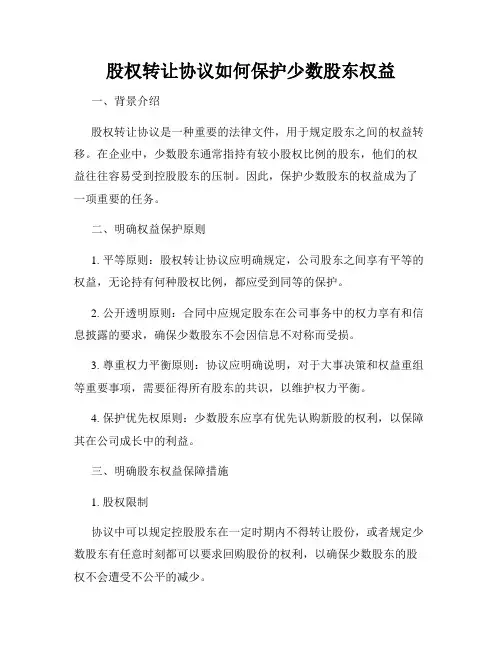 股权转让协议如何保护少数股东权益

一、背景介绍

股权转让协议是一种重要的法律文件，用于规定股东之间的权益转移。在企业中，少数股东通常指持有较小股权比例的股东，他们的权益往往容易受到控股股东的压制。因此，保护少数股东的权益成为了一项重要的任务。

二、明确权益保护原则

1. 平等原则：股权转让协议应明确规定，公司股东之间享有平等的权益，无论持有何种股权比例，都应受到同等的保护。

2. 公开透明原则：合同中应规定股东在公司事务中的权力享有和信息披露的要求，确保少数股东不会因信息不对称而受损。

3. 尊重权力平衡原则：协议应明确说明，对于大事决策和权益重组等重要事项，需要征得所有股东的共识，以维护权力平衡。

4. 保护优先权原则：少数股东应享有优先认购新股的权利，以保障其在公司成长中的利益。

三、明确股东权益保障措施

1. 股权限制

协议中可以规定控股股东在一定时期内不得转让股份，或者规定少数股东有任意时刻都可以要求回购股份的权利，以确保少数股东的股权不会遭受不公平的减少。